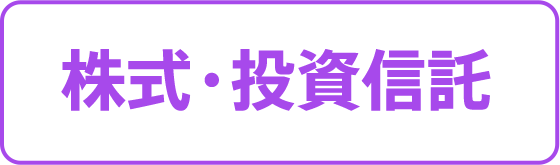 株式・投資信託